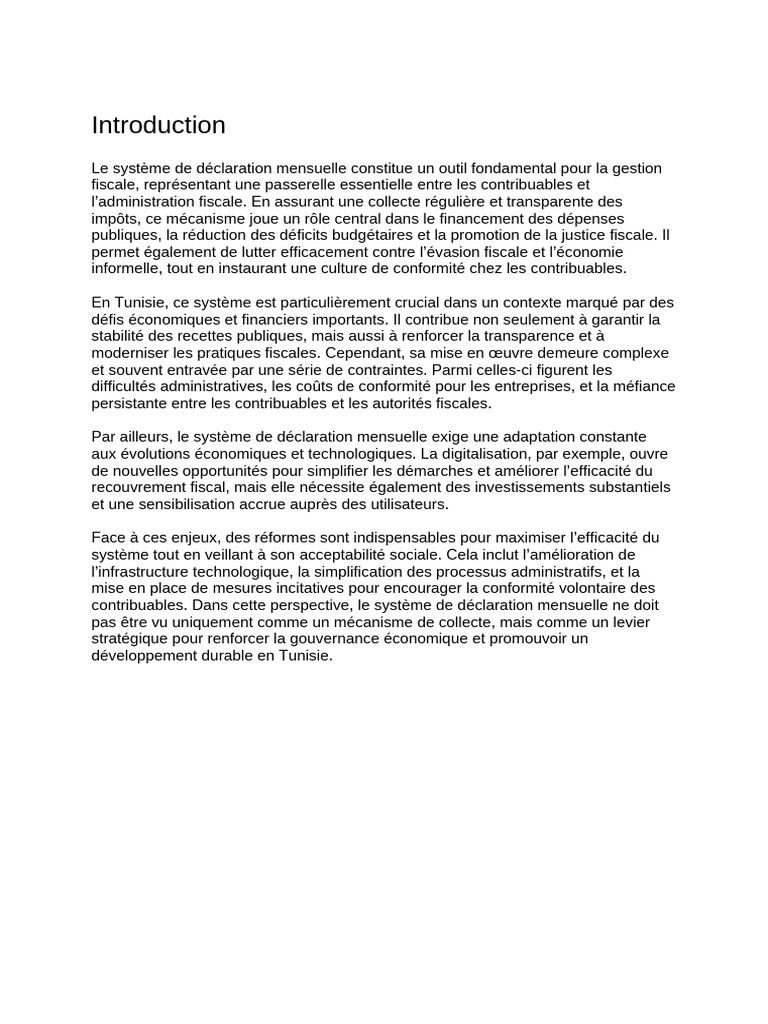 Introduction

Le système de déclaration mensuelle constitue un outil fondamental pour la gestion fiscale, représentant une passerelle essentielle entre les contribuables et l'administration fiscale. En assurant une collecte régulière et transparente des impôts, ce mécanisme joue un rôle central dans le financement des dépenses publiques, la réduction des déficits budgétaires et la promotion de la justice fiscale. Il permet également de lutter efficacement contre l'évasion fiscale et l'économie informelle, tout en instaurant une culture de conformité chez les contribuables.

En Tunisie, ce système est particulièrement crucial dans un contexte marqué par des défis économiques et financiers importants. Il contribue non seulement à garantir la stabilité des recettes publiques, mais aussi à renforcer la transparence et à moderniser les pratiques fiscales. Cependant, sa mise en œuvre demeure complexe et souvent entravée par une série de contraintes. Parmi celles-ci figurent les difficultés administratives, les coûts de conformité pour les entreprises, et la méfiance persistante entre les contribuables et les autorités fiscales.

Par ailleurs, le système de déclaration mensuelle exige une adaptation constante aux évolutions économiques et technologiques. La digitalisation, par exemple, ouvre de nouvelles opportunités pour simplifier les démarches et améliorer l'efficacité du recouvrement fiscal, mais elle nécessite également des investissements substantiels et une sensibilisation accrue auprès des utilisateurs.

Face à ces enjeux, des réformes sont indispensables pour maximiser l'efficacité du système tout en veillant à son acceptabilité sociale. Cela inclut l'amélioration de l'infrastructure technologique, la simplification des processus administratifs, et la mise en place de mesures incitatives pour encourager la conformité volontaire des contribuables. Dans cette perspective, le système de déclaration mensuelle ne doit pas être vu uniquement comme un mécanisme de collecte, mais comme un levier stratégique pour renforcer la gouvernance économique et promouvoir un développement durable en Tunisie.